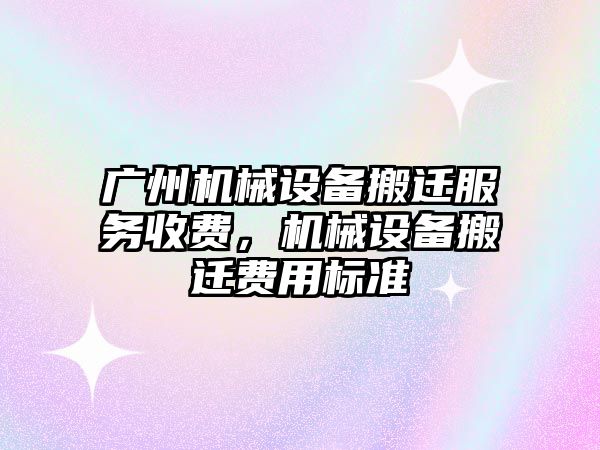 广州机械设备搬迁服务收费，机械设备搬迁费用标准